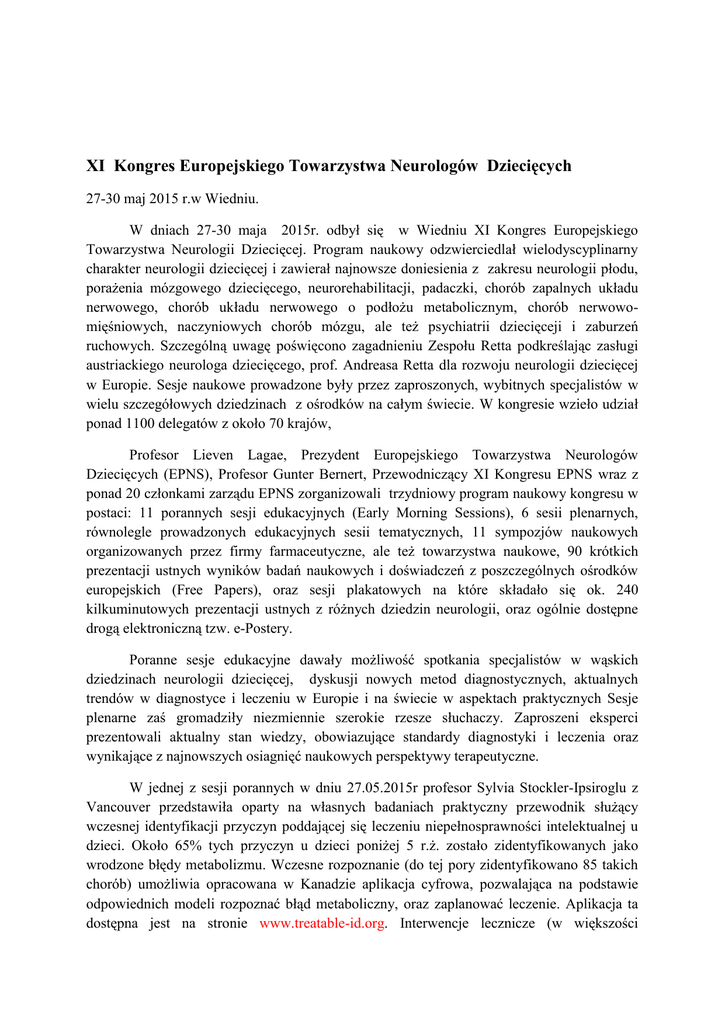 XI Kongres Europejskiego Towarzystwa Neurologów Dziecięcych

27-30 maj 2015 r.w Wiedniu.

W dniach 27-30 maja 2015r. odbył się w Wiedniu XI Kongres Europejskiego Towarzystwa Neurologii Dziecięcej. Program naukowy odzwierciedlał wielodyscyplinarny charakter neurologii dziecięcej i zawierał najnowsze doniesienia z zakresu neurologii płodu, porażenia mózgowego dziecięcego, neurorehabilitacji, padaczki, chorób zapalnych układu nerwowego, chorób układu nerwowego o podłożu metabolicznym, chorób nerwowo-mięśniowych, naczyniowych chorób mózgu, ale też psychiatrii dziecięceji i zaburzeń ruchowych. Szczególną uwagę poświęcono zagadnieniu Zespołu Retta podkreślając zasługi austriackiego neurologa dziecięcego, prof. Andreasa Retta dla rozwoju neurologii dziecięcej w Europie. Sesje naukowe prowadzone były przez zaproszonych, wybitnych specjalistów w wielu szczegółowych dziedzinach z ośrodków na całym świecie. W kongresie wzieło udział ponad 1100 delegatów z około 70 krajów,

Profesor Lieven Lagae, Prezydent Europejskiego Towarzystwa Neurologów Dziecięcych (EPNS), Profesor Gunter Bernert, Przewodniczący XI Kongresu EPNS wraz z ponad 20 członkami zarządu EPNS zorganizowali trzydniowy program naukowy kongresu w postaci: 11 porannych sesji edukacyjnych (Early Morning Sessions), 6 sesii plenarnych, równolegle prowadzonych edukacyjnych sesii tematycznych, 11 sympozjów naukowych organizowanych przez firmy farmaceutyczne, ale też towarzystwa naukowe, 90 krótkich prezentacji ustnych wyników badań naukowych i doświadczeń z poszczególnych ośrodków europejskich (Free Papers), oraz sesji plakatowych na które składało się ok. 240 kilkuminutowych prezentacji ustnych z różnych dziedzin neurologii, oraz ogólnie dostępne drogą elektroniczną tzw. e-Postery.

Poranne sesje edukacyjne dawały możliwość spotkania specjalistów w wąskich dziedzinach neurologii dziecięcej, dyskusji nowych metod diagnostycznych, aktualnych trendów w diagnostyce i leczeniu w Europie i na świecie w aspektach praktycznych Sesje plenarne zaś gromadziły niezmiennie szerokie rzesze słuchaczy. Zaproszeni eksperci prezentowali aktualny stan wiedzy, obowiazujące standardy diagnostyki i leczenia oraz wynikające z najnowszych osiagnięć naukowych perspektywy terapeutyczne.

W jednej z sesji porannych w dniu 27.05.2015r profesor Sylvia Stockler-Ipsiroglu z Vancouver przedstawiła oparty na własnych badaniach praktyczny przewodnik służący wczesnej identyfikacji przyczyn poddającej się leczeniu niepełnosprawności intelektualnej u dzieci. Około 65% tych przyczyn u dzieci poniżej 5 r.ż. zostało zidentyfikowanych jako wrodzone błędy metabolizmu. Wczesne rozpoznanie (do tej pory zidentyfikowano 85 takich chorób) umożliwia opracowana w Kanadzie aplikacja cyfrowa, pozwalająca na podstawie odpowiednich modeli rozpoznać błąd metaboliczny, oraz zaplanować leczenie. Aplikacja ta dostępna jest na stronie www.treatable-id.org. Interwencje lecznicze (w większości